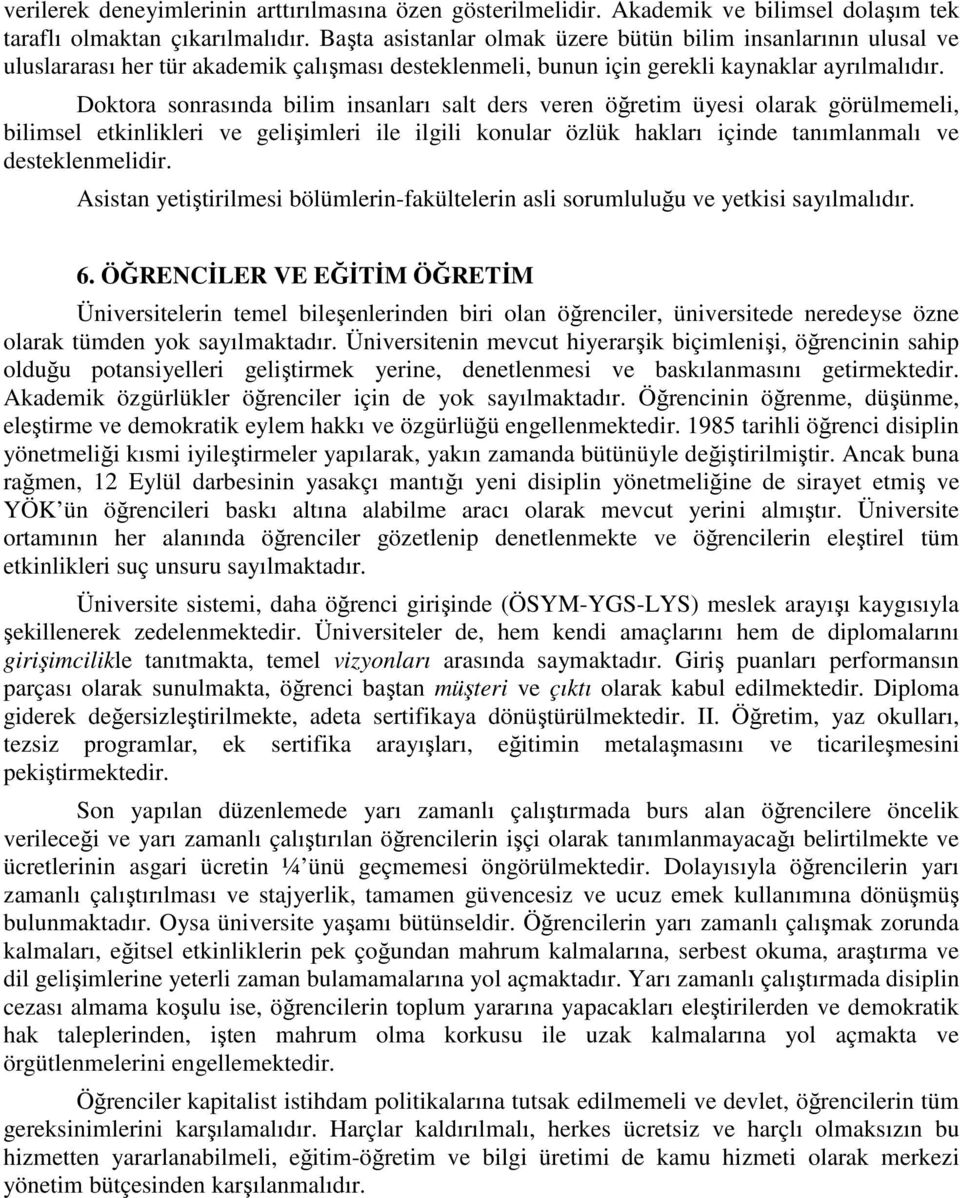 verilerek deneyimlerinin arttırılmasına özen gösterilmelidir. Akademik ve bilimsel dolaşım tek taraflı olmaktan çıkarılmalıdır. Başta asistanlar olmak üzere bütün bilim insanlarının ulusal ve uluslararası her tür akademik çalışması desteklenmeli, bunun için gerekli kaynaklar ayrılmalıdır.

Doktora sonrasında bilim insanları salt ders veren öğretim üyesi olarak görülmemeli, bilimsel etkinlikleri ve gelişimleri ile ilgili konular özlük hakları içinde tanımlanmalı ve desteklenmelidir.

Asistan yetiştirilmesi bölümlerin-fakültelerin asli sorumluluğu ve yetkisi sayılmalıdır.

6. ÖĞRENCİLER VE EĞİTİM ÖĞRETİM

Üniversitelerin temel bileşenlerinden biri olan öğrenciler, üniversitede neredeyse özne olarak tümden yok sayılmaktadır. Üniversitenin mevcut hiyerarşik biçimlenişi, öğrencinin sahip olduğu potansiyelleri geliştirmek yerine, denetlenmesi ve baskılanmasını getirmektedir. Akademik özgürlükler öğrenciler için de yok sayılmaktadır. Öğrencinin öğrenme, düşünme, eleştirme ve demokratik eylem hakkı ve özgürlüğü engellenmektedir. 1985 tarihli öğrenci disiplin yönetmeliği kısmi iyileştirmeler yapılarak, yakın zamanda bütünüyle değiştirilmiştir. Ancak buna rağmen, 12 Eylül darbesinin yasakçı mantığı yeni disiplin yönetmeliğine de sirayet etmiş ve YÖK'ün öğrencileri baskı altına alabilme aracı olarak mevcut yerini almıştır. Üniversite ortamının her alanında öğrenciler gözetlenip denetlenmekte ve öğrencilerin eleştirel tüm etkinlikleri suç unsuru sayılmaktadır.

Üniversite sistemi, daha öğrenci girişinde (ÖSYM-YGS-LYS) meslek arayışı kaygısıyla şekillenerek zedelenmektedir. Üniversiteler de, hem kendi amaçlarını hem de diplomalarını girişimcilikle tanıtmakta, temel vizyonları arasında saymaktadır. Giriş puanları performansın parçası olarak sunulmakta, öğrenci baştan müşteri ve çıktı olarak kabul edilmektedir. Diploma giderek değersizleştirilmekte, adeta sertifikaya dönüştürülmektedir. II. Öğretim, yaz okulları, tezsiz programlar, ek sertifika arayışları, eğitimin metalaşmasını ve ticarileşmesini pekiştirmektedir.

Son yapılan düzenlemede yarı zamanlı çalıştırmada burs alan öğrencilere öncelik verileceği ve yarı zamanlı çalıştırılan öğrencilerin işçi olarak tanımlanmayacağı belirtilmekte ve ücretlerinin asgari ücretin ¼'ünü geçmemesi öngörülmektedir. Dolayısıyla öğrencilerin yarı zamanlı çalıştırılması ve stajyerlik, tamamen güvencesiz ve ucuz emek kullanımına dönüşmüş bulunmaktadır. Oysa üniversite yaşamı bütünseldir. Öğrencilerin yarı zamanlı çalışmak zorunda kalmaları, eğitsel etkinliklerin pek çoğundan mahrum kalmalarına, serbest okuma, araştırma ve dil gelişimlerine yeterli zaman bulamamalarına yol açmaktadır. Yarı zamanlı çalıştırmada disiplin cezası almama koşulu ise, öğrencilerin toplum yararına yapacakları eleştirilerden ve demokratik hak taleplerinden, işten mahrum olma korkusu ile uzak kalmalarına yol açmakta ve örgütlenmelerini engellemektedir.

Öğrenciler kapitalist istihdam politikalarına tutsak edilmemeli ve devlet, öğrencilerin tüm gereksinimlerini karşılamalıdır. Harçlar kaldırılmalı, herkes ücretsiz ve harçlı olmaksızın bu hizmetten yararlanabilmeli, eğitim-öğretim ve bilgi üretimi de kamu hizmeti olarak merkezi yönetim bütçesinden karşılanmalıdır.